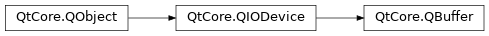 QtCore.QObject

QtCore.QIODevice

QtCore.QBuffer